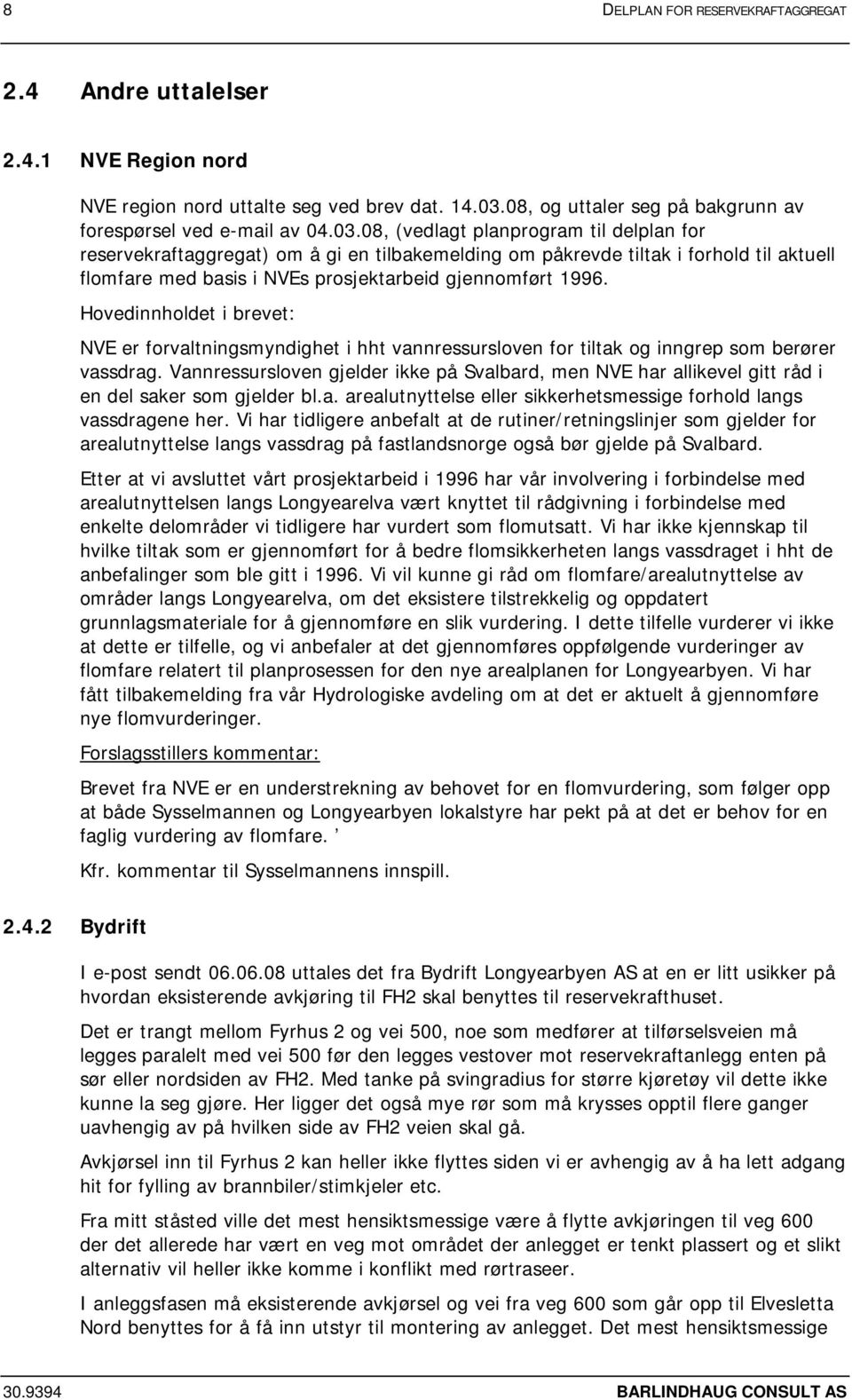 8 DELPLAN FOR RESERVEKRAFTAGGREGAT

2.4 Andre uttalelser

2.4.1 NVE Region nord

NVE region nord uttalte seg ved brev dat. 14.03.08, og uttaler seg på bakgrunn av forespørsel ved e-mail av 04.03.08, (vedlagt planprogram til delplan for reservekraftaggregat) om å gi en tilbakemelding om påkrevde tiltak i forhold til aktuell flomfare med basis i NVEs prosjektarbeid gjennomført 1996.

Hovedinnholdet i brevet:

NVE er forvaltningsmyndighet i hht vannressursloven for tiltak og inngrep som berører vassdrag. Vannressursloven gjelder ikke på Svalbard, men NVE har allikevel gitt råd i en del saker som gjelder bl.a. arealutnyttelse eller sikkerhetsmessige forhold langs vassdragene her. Vi har tidligere anbefalt at de rutiner/retningslinjer som gjelder for arealutnyttelse langs vassdrag på fastlandsnorge også bør gjelde på Svalbard.

Etter at vi avsluttet vårt prosjektarbeid i 1996 har vår involvering i forbindelse med arealutnyttelsen langs Longyearelva vært knyttet til rådgivning i forbindelse med enkelte delområder vi tidligere har vurdert som flomutsatt. Vi har ikke kjennskap til hvilke tiltak som er gjennomført for å bedre flomsikkerheten langs vassdraget i hht de anbefalinger som ble gitt i 1996. Vi vil kunne gi råd om flomfare/arealutnyttelse av områder langs Longyearelva, om det eksistere tilstrekkelig og oppdatert grunnlagsmateriale for å gjennomføre en slik vurdering. I dette tilfelle vurderer vi ikke at dette er tilfelle, og vi anbefaler at det gjennomføres oppfølgende vurderinger av flomfare relatert til planprosessen for den nye arealplanen for Longyearbyen. Vi har fått tilbakemelding fra vår Hydrologiske avdeling om at det er aktuelt å gjennomføre nye flomvurderinger.

Forslagsstillers kommentar:

Brevet fra NVE er en understrekning av behovet for en flomvurdering, som følger opp at både Sysselmannen og Longyearbyen lokalstyre har pekt på at det er behov for en faglig vurdering av flomfare. ’

Kfr. kommentar til Sysselmannens innspill.

2.4.2 Bydrift

I e-post sendt 06.06.08 uttales det fra Bydrift Longyearbyen AS at en er litt usikker på hvordan eksisterende avkjøring til FH2 skal benyttes til reservekrafthuset.

Det er trangt mellom Fyrhus 2 og vei 500, noe som medfører at tilførselsveien må legges paralelt med vei 500 før den legges vestover mot reservekraftanlegg enten på sør eller nordsiden av FH2. Med tanke på svingradius for større kjøretøy vil dette ikke kunne la seg gjøre. Her ligger det også mye rør som må krysses opptil flere ganger uavhengig av på hvilken side av FH2 veien skal gå.

Avkjørsel inn til Fyrhus 2 kan heller ikke flyttes siden vi er avhengig av å ha lett adgang hit for fylling av brannbiler/stimkjeler etc.

Fra mitt ståsted ville det mest hensiktsmessige være å flytte avkjøringen til veg 600 der det allerede har vært en veg mot området der anlegget er tenkt plassert og et slikt alternativ vil heller ikke komme i konflikt med rørtraseer.

I anleggsfasen må eksisterende avkjørsel og vei fra veg 600 som går opp til Elvesletta Nord benyttes for å få inn utstyr til montering av anlegget. Det mest hensiktsmessige

30.9394 BARLINDHAUG CONSULT AS